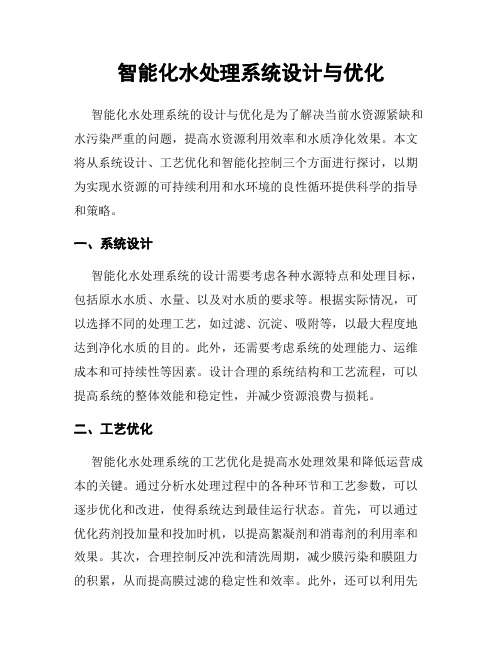 智能化水处理系统设计与优化

智能化水处理系统的设计与优化是为了解决当前水资源紧缺和水污染严重的问题，提高水资源利用效率和水质净化效果。本文将从系统设计、工艺优化和智能化控制三个方面进行探讨，以期为实现水资源的可持续利用和水环境的良性循环提供科学的指导和策略。

一、系统设计

智能化水处理系统的设计需要考虑各种水源特点和处理目标，包括原水水质、水量、以及对水质的要求等。根据实际情况，可以选择不同的处理工艺，如过滤、沉淀、吸附等，以最大程度地达到净化水质的目的。此外，还需要考虑系统的处理能力、运维成本和可持续性等因素。设计合理的系统结构和工艺流程，可以提高系统的整体效能和稳定性，并减少资源浪费与损耗。

二、工艺优化

智能化水处理系统的工艺优化是提高水处理效果和降低运营成本的关键。通过分析水处理过程中的各种环节和工艺参数，可以逐步优化和改进，使得系统达到最佳运行状态。首先，可以通过优化药剂投加量和投加时机，以提高絮凝剂和消毒剂的利用率和效果。其次，合理控制反冲洗和清洗周期，减少膜污染和膜阻力的积累，从而提高膜过滤的稳定性和效率。此外，还可以利用先